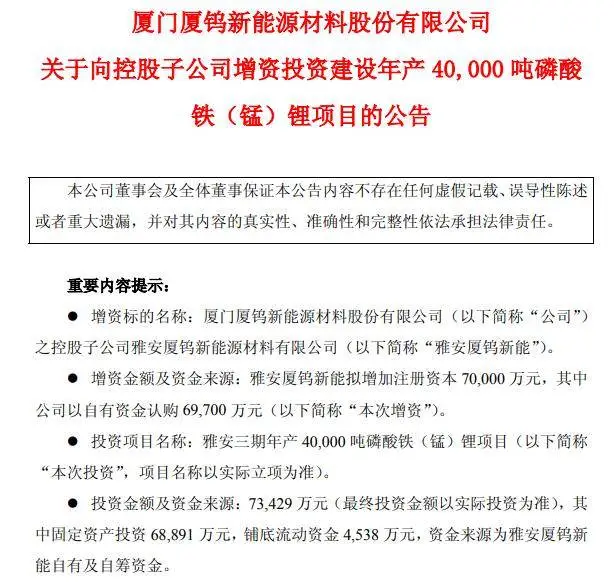 厦门厦钨新能源材料股份有限公司
关于向控股子公司增资投资建设年产 40,000 吨磷酸铁（锰）锂项目的公告

本公司董事会及全体董事保证本公告内容不存在任何虚假记载、误导性陈述或者重大遗漏，并对其内容的真实性、准确性和完整性依法承担法律责任。

重要内容提示：

● 增资标的名称：厦门厦钨新能源材料股份有限公司（以下简称“公司”）之控股子公司雅安厦钨新能源材料有限公司（以下简称“雅安厦钨新能”）。

● 增资金额及资金来源：雅安厦钨新能拟增加注册资本 70,000 万元，其中公司以自有资金认购 69,700 万元（以下简称“本次增资”）。

● 投资项目名称：雅安三期年产 40,000 吨磷酸铁（锰）锂项目（以下简称“本次投资”，项目名称以实际立项为准）。

● 投资金额及资金来源：73,429 万元（最终投资金额以实际投资为准），其中固定资产投资 68,891 万元，铺底流动资金 4,538 万元，资金来源为雅安厦钨新能自有及自筹资金。